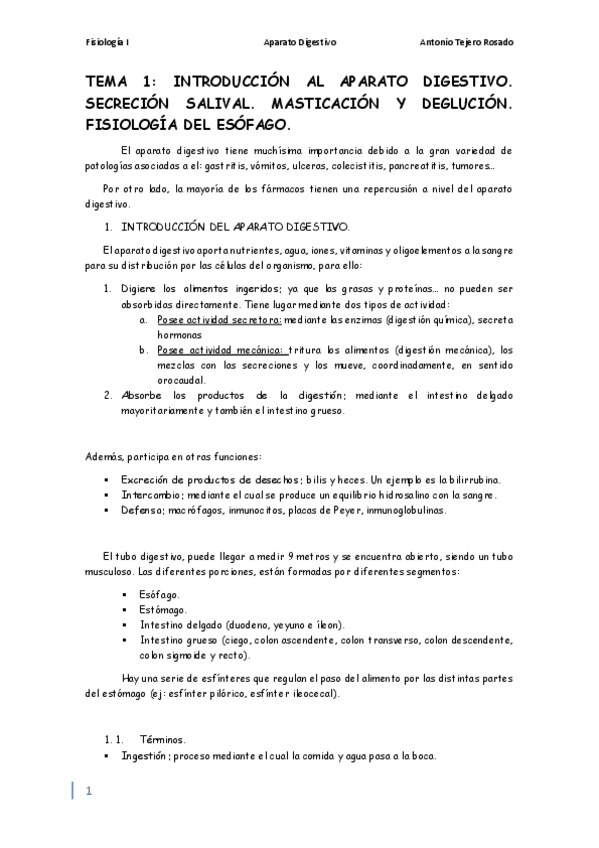 Fisiología I Aparato Digestivo Antonio Tejero Rosado

TEMA 1: INTRODUCCIÓN AL APARATO DIGESTIVO. SECRECIÓN SALIVAL. MASTICACIÓN Y DEGLUCIÓN. FISIOLOGÍA DEL ESÓFAGO.

El aparato digestivo tiene muchísima importancia debido a la gran variedad de patologías asociadas a el: gastritis, vómitos, ulceras, colecistitis, pancreatitis, tumores…

Por otro lado, la mayoría de los fármacos tienen una repercusión a nivel del aparato digestivo.

1. INTRODUCCIÓN DEL APARATO DIGESTIVO.

El aparato digestivo aporta nutrientes, agua, iones, vitaminas y oligoelementos a la sangre para su distribución por las células del organismo, para ello:

1. Digiere los alimentos ingeridos; ya que las grasas y proteínas… no pueden ser absorbidas directamente. Tiene lugar mediante dos tipos de actividad:
 a. Posee actividad secretora: mediante las enzimas (digestión química), secreta hormonas
 b. Posee actividad mecánica: tritura los alimentos (digestión mecánica), los mezclas con las secreciones y los mueve, coordinadamente, en sentido orocaudal.
2. Absorbe los productos de la digestión; mediante el intestino delgado mayoritariamente y también el intestino grueso.

Además, participa en otras funciones:

▪ Excreción de productos de desechos; bilis y heces. Un ejemplo es la bilirrubina.
▪ Intercambio; mediante el cual se produce un equilibrio hidrosalino con la sangre.
▪ Defensa; macrófagos, inmunocitos, placas de Peyer, inmunoglobulinas.

El tubo digestivo, puede llegar a medir 9 metros y se encuentra abierto, siendo un tubo musculoso. Las diferentes porciones, están formadas por diferentes segmentos:

▪ Esófago.
▪ Estómago.
▪ Intestino delgado (duodeno, yeyuno e íleon).
▪ Intestino grueso (ciego, colon ascendente, colon transverso, colon descendente, colon sigmoide y recto).

Hay una serie de esfínteres que regulan el paso del alimento por las distintas partes del estómago (ej: esfínter pilórico, esfínter ileocecal).

1.1. Términos.
▪ Ingestión; proceso mediante el cual la comida y agua pasa a la boca.

1